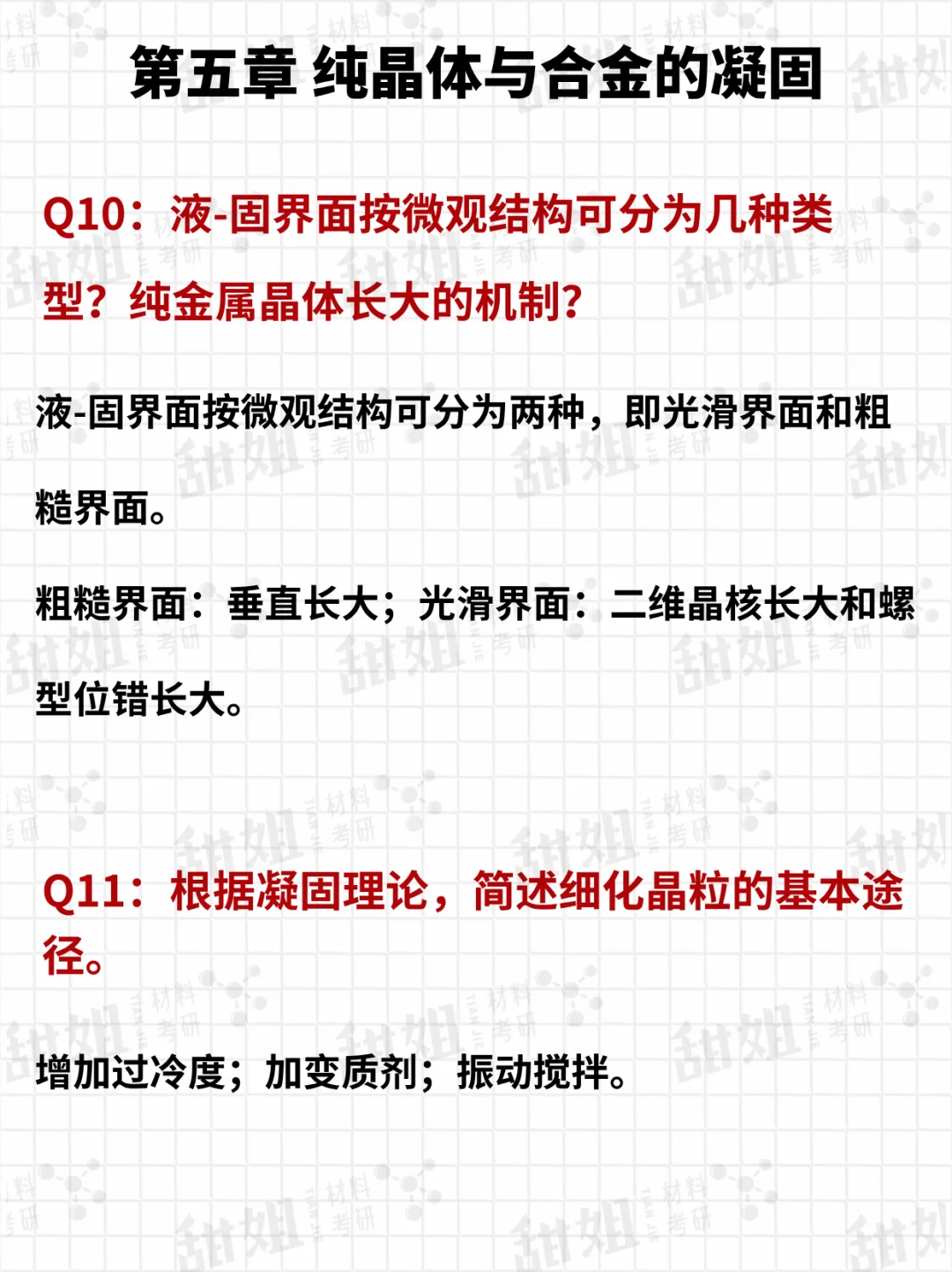 第五章 纯晶体与合金的凝固

Q10：液-固界面按微观结构可分为几种类型？纯金属晶体长大的机制?

液-固界面按微观结构可分为两种，即光滑界面和粗糙界面。

粗糙界面：垂直长大；光滑界面：二维晶核长大和螺型位错长大。

Q11：根据凝固理论，简述细化晶粒的基本途径。

增加过冷度；加变质剂；振动搅拌。

甜姐 材料考研